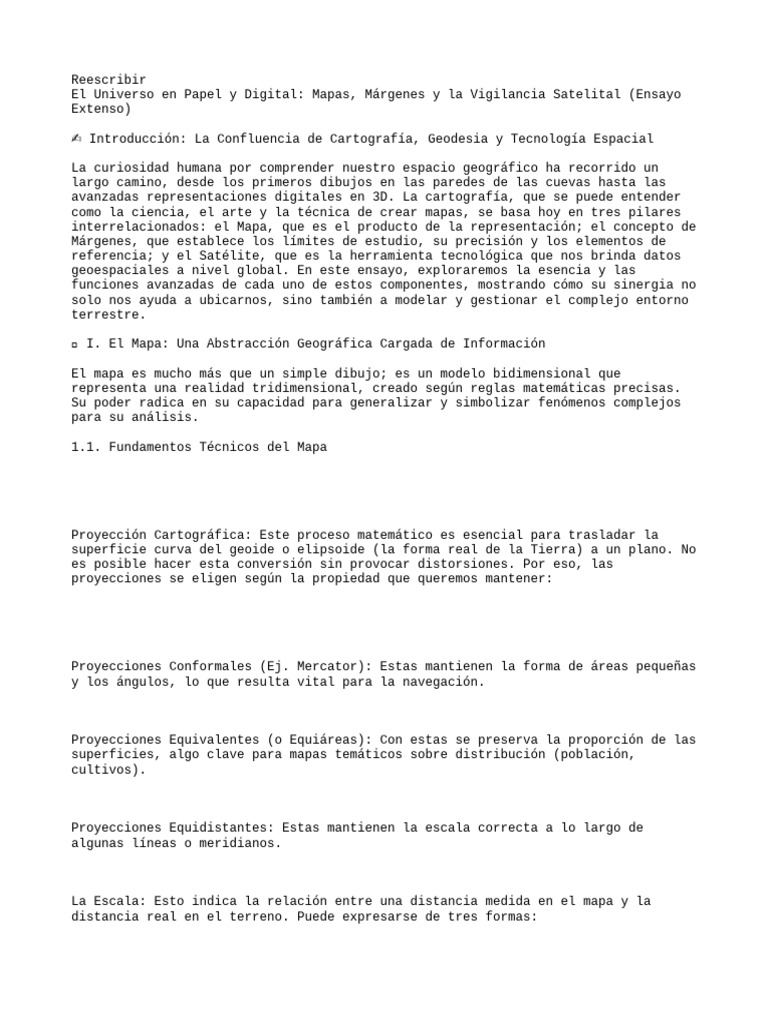 Reescribir
El Universo en Papel y Digital: Mapas, Márgenes y la Vigilancia Satelital (Ensayo Extenso)

✍ Introducción: La Confluencia de Cartografía, Geodesia y Tecnología Espacial

La curiosidad humana por comprender nuestro espacio geográfico ha recorrido un largo camino, desde los primeros dibujos en las paredes de las cuevas hasta las avanzadas representaciones digitales en 3D. La cartografía, que se puede entender como la ciencia, el arte y la técnica de crear mapas, se basa hoy en tres pilares interrelacionados: el Mapa, que es el producto de la representación; el concepto de Márgenes, que establece los límites de estudio, su precisión y los elementos de referencia; y el Satélite, que es la herramienta tecnológica que nos brinda datos geoespaciales a nivel global. En este ensayo, exploraremos la esencia y las funciones avanzadas de cada uno de estos componentes, mostrando cómo su sinergia no solo nos ayuda a ubicarnos, sino también a modelar y gestionar el complejo entorno terrestre.

▫ I. El Mapa: Una Abstracción Geográfica Cargada de Información

El mapa es mucho más que un simple dibujo; es un modelo bidimensional que representa una realidad tridimensional, creado según reglas matemáticas precisas. Su poder radica en su capacidad para generalizar y simbolizar fenómenos complejos para su análisis.

1.1. Fundamentos Técnicos del Mapa

Proyección Cartográfica: Este proceso matemático es esencial para trasladar la superficie curva del geoide o elipsoide (la forma real de la Tierra) a un plano. No es posible hacer esta conversión sin provocar distorsiones. Por eso, las proyecciones se eligen según la propiedad que queremos mantener:

Proyecciones Conformales (Ej. Mercator): Estas mantienen la forma de áreas pequeñas y los ángulos, lo que resulta vital para la navegación.

Proyecciones Equivalentes (o Equiáreas): Con estas se preserva la proporción de las superficies, algo clave para mapas temáticos sobre distribución (población, cultivos).

Proyecciones Equidistantes: Estas mantienen la escala correcta a lo largo de algunas líneas o meridianos.

La Escala: Esto indica la relación entre una distancia medida en el mapa y la distancia real en el terreno. Puede expresarse de tres formas: